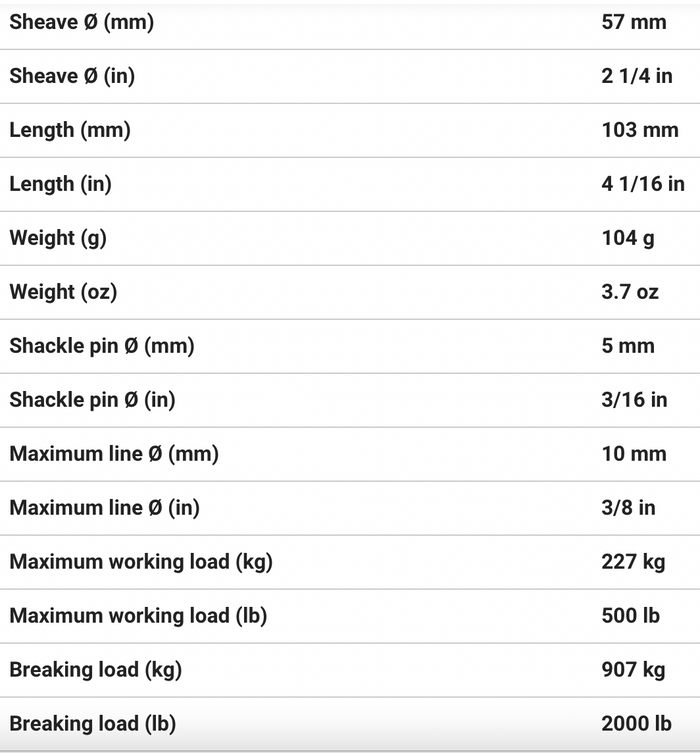 | | |
|---|---|
| Sheave Ø (mm) | 57 mm |
| Sheave Ø (in) | 2 1/4 in |
| Length (mm) | 103 mm |
| Length (in) | 4 1/16 in |
| Weight (g) | 104 g |
| Weight (oz) | 3.7 oz |
| Shackle pin Ø (mm) | 5 mm |
| Shackle pin Ø (in) | 3/16 in |
| Maximum line Ø (mm) | 10 mm |
| Maximum line Ø (in) | 3/8 in |
| Maximum working load (kg) | 227 kg |
| Maximum working load (lb) | 500 lb |
| Breaking load (kg) | 907 kg |
| Breaking load (lb) | 2000 lb |